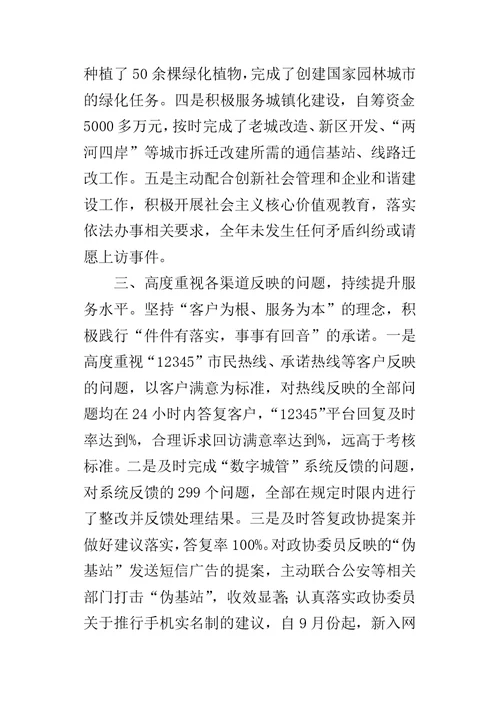 种植了50余棵绿化植物，完成了创建国家园林城市的绿化任务。四是积极服务城镇化建设，自筹资金5000多万元，按时完成了老城改造、新区开发、“两河四岸”等城市拆迁改建所需的通信基站、线路迁改工作。五是主动配合创新社会管理和企业和谐建设工作，积极开展社会主义核心价值观教育，落实依法办事相关要求，全年未发生任何矛盾纠纷或请愿上访事件。

三、高度重视各渠道反映的问题，持续提升服务水平。坚持“客户为根、服务为本”的理念，积极践行“件件有落实，事事有回音”的承诺。一是高度重视“12345”市民热线、承诺热线等客户反映的问题，以客户满意为标准，对热线反映的全部问题均在24小时内答复客户，“12345”平台回复及时率达到%，合理诉求回访满意率达到%，远高于考核标准。二是及时完成“数字城管”系统反馈的问题，对系统反馈的299个问题，全部在规定时限内进行了整改并反馈处理结果。三是及时答复政协提案并做好建议落实，答复率100%。对政协委员反映的“伪基站”发送短信广告的提案，主动联合公安等相关部门打击“伪基站”，收效显著；认真落实政协委员关于推行手机实名制的建议，自9月份起，新入网